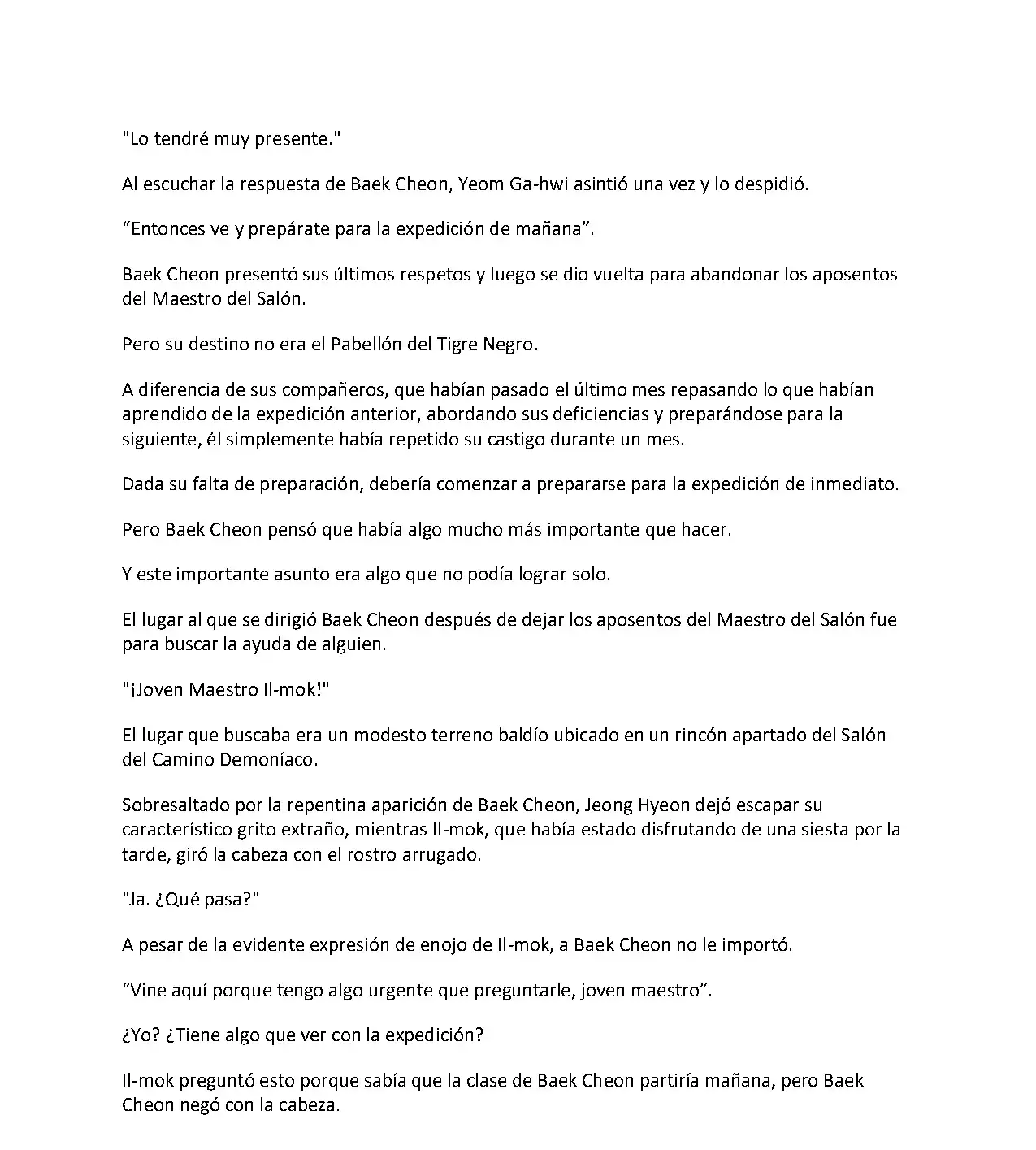 "Lo tendré muy presente."

Al escuchar la respuesta de Baek Cheon, Yeom Ga-hwi asintió una vez y lo despidió.

"Entonces ve y prepárate para la expedición de mañana".

Baek Cheon presentó sus últimos respetos y luego se dio vuelta para abandonar los aposentos del Maestro del Salón.

Pero su destino no era el Pabellón del Tigre Negro.

A diferencia de sus compañeros, que habían pasado el último mes repasando lo que habían aprendido de la expedición anterior, abordando sus deficiencias y preparándose para la siguiente, él simplemente había repetido su castigo durante un mes.

Dada su falta de preparación, debería comenzar a prepararse para la expedición de inmediato.

Pero Baek Cheon pensó que había algo mucho más importante que hacer.

Y este importante asunto era algo que no podía lograr solo.

El lugar al que se dirigió Baek Cheon después de dejar los aposentos del Maestro del Salón fue para buscar la ayuda de alguien.

"¡Joven Maestro Il-mok!"

El lugar que buscaba era un modesto terreno baldío ubicado en un rincón apartado del Salón del Camino Demoníaco.

Sobresaltado por la repentina aparición de Baek Cheon, Jeong Hyeon dejó escapar su característico grito extraño, mientras Il-mok, que había estado disfrutando de una siesta por la tarde, giró la cabeza con el rostro arrugado.

"Ja. ¿Qué pasa?"

A pesar de la evidente expresión de enojo de Il-mok, a Baek Cheon no le importó.

"Vine aquí porque tengo algo urgente que preguntarle, joven maestro".

¿Yo? ¿Tiene algo que ver con la expedición?

Il-mok preguntó esto porque sabía que la clase de Baek Cheon partiría mañana, pero Baek Cheon negó con la cabeza.